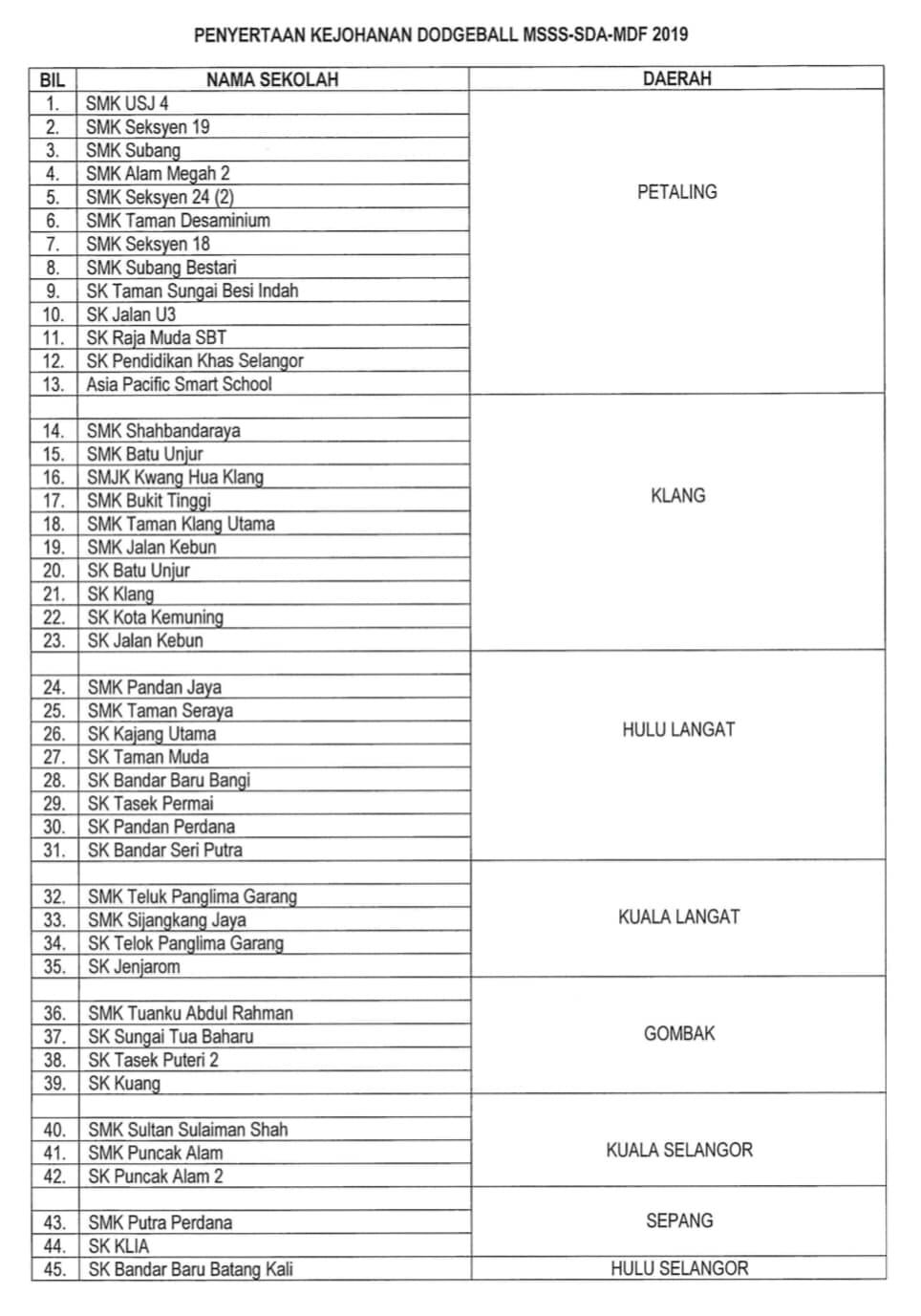 PENYERTAAN KEJOHANAN DODGEBALL MSSS-SDA-MDF 2019

| BIL | NAMA SEKOLAH | DAERAH |
|---|---|---|
| 1. | SMK USJ 4 | PETALING |
| 2. | SMK Seksyen 19 | |
| 3. | SMK Subang | |
| 4. | SMK Alam Megah 2 | |
| 5. | SMK Seksyen 24 (2) | |
| 6. | SMK Taman Desaminium | |
| 7. | SMK Seksyen 18 | |
| 8. | SMK Subang Bestari | |
| 9. | SK Taman Sungai Besi Indah | |
| 10. | SK Jalan U3 | |
| 11. | SK Raja Muda SBT | |
| 12. | SK Pendidikan Khas Selangor | |
| 13. | Asia Pacific Smart School | |
| | | KLANG |
| 14. | SMK Shahbandaraya | |
| 15. | SMK Batu Unjur | |
| 16. | SMJK Kwang Hua Klang | |
| 17. | SMK Bukit Tinggi | |
| 18. | SMK Taman Klang Utama | |
| 19. | SMK Jalan Kebun | |
| 20. | SK Batu Unjur | |
| 21. | SK Klang | |
| 22. | SK Kota Kemuning | |
| 23. | SK Jalan Kebun | |
| | | HULU LANGAT |
| 24. | SMK Pandan Jaya | |
| 25. | SMK Taman Seraya | |
| 26. | SK Kajang Utama | |
| 27. | SK Taman Muda | |
| 28. | SK Bandar Baru Bangi | |
| 29. | SK Tasek Permai | |
| 30. | SK Pandan Perdana | |
| 31. | SK Bandar Seri Putra | |
| | | KUALA LANGAT |
| 32. | SMK Teluk Panglima Garang | |
| 33. | SMK Sijangkang Jaya | |
| 34. | SK Telok Panglima Garang | |
| 35. | SK Jenjarom | |
| | | GOMBAK |
| 36. | SMK Tuanku Abdul Rahman | |
| 37. | SK Sungai Tua Baharu | |
| 38. | SK Tasek Puteri 2 | |
| 39. | SK Kuang | |
| | | KUALA SELANGOR |
| 40. | SMK Sultan Sulaiman Shah | |
| 41. | SMK Puncak Alam | |
| 42. | SK Puncak Alam 2 | |
| | | SEPANG |
| 43. | SMK Putra Perdana | |
| 44. | SK KLIA | |
| 45. | SK Bandar Baru Batang Kali | HULU SELANGOR |